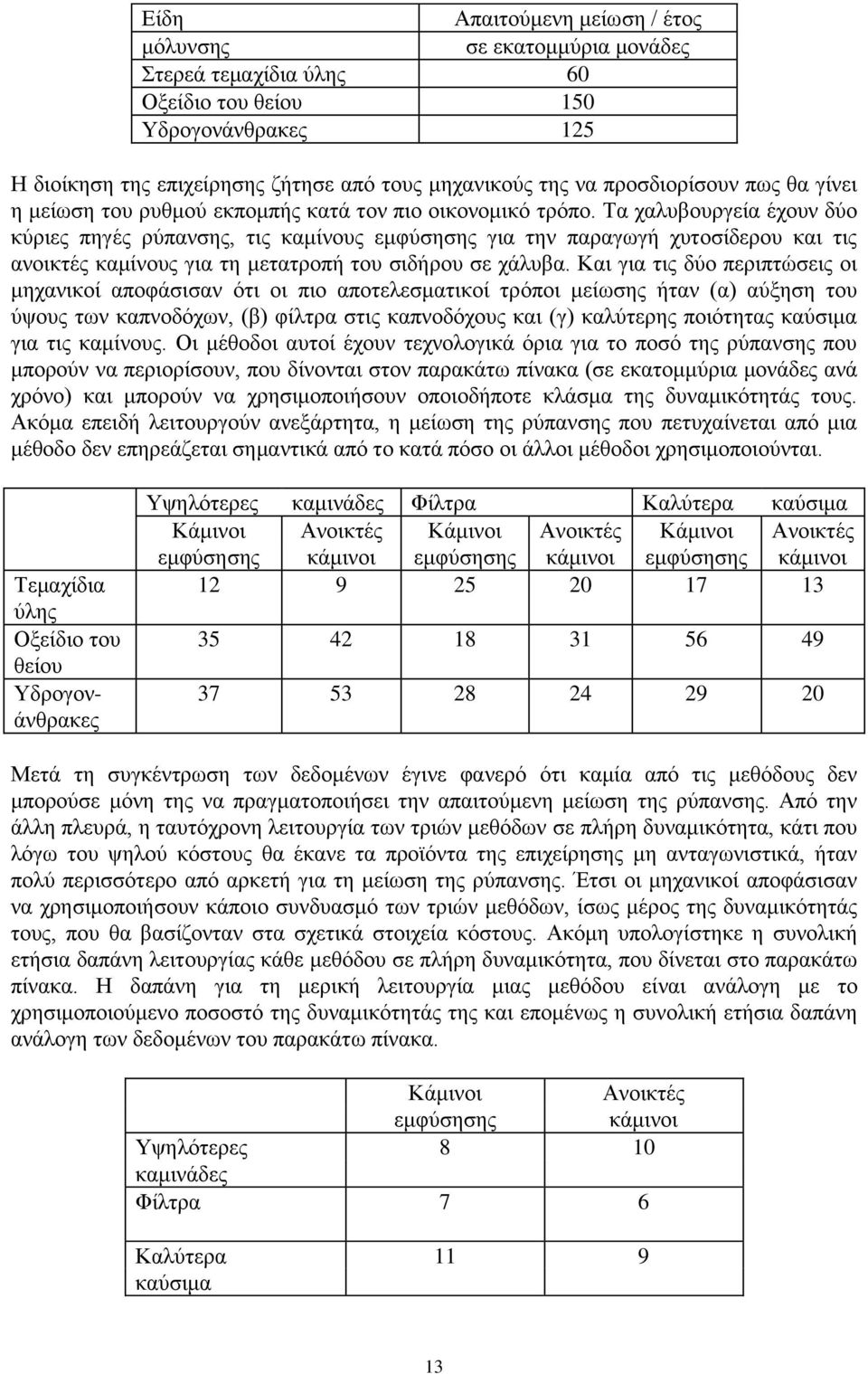 | Είδη μόλυνσης | Απαιτούμενη μείωση / έτος σε εκατομμύρια μονάδες |
|---|---|
| Στερεά τεμαχίδια ύλης | 60 |
| Οξείδιο του θείου | 150 |
| Υδρογονάνθρακες | 125 |

Η διοίκηση της επιχείρησης ζήτησε από τους μηχανικούς της να προσδιορίσουν πως θα γίνει η μείωση του ρυθμού εκπομπής κατά τον πιο οικονομικό τρόπο. Τα χαλυβουργεία έχουν δύο κύριες πηγές ρύπανσης, τις καμίνους εμφύσησης για την παραγωγή χυτοσίδερου και τις ανοικτές καμίνους για τη μετατροπή του σιδήρου σε χάλυβα. Και για τις δύο περιπτώσεις οι μηχανικοί αποφάσισαν ότι οι πιο αποτελεσματικοί τρόποι μείωσης ήταν (α) αύξηση του ύψους των καπνοδόχων, (β) φίλτρα στις καπνοδόχους και (γ) καλύτερης ποιότητας καύσιμα για τις καμίνους. Οι μέθοδοι αυτοί έχουν τεχνολογικά όρια για το ποσό της ρύπανσης που μπορούν να περιορίσουν, που δίνονται στον παρακάτω πίνακα (σε εκατομμύρια μονάδες ανά χρόνο) και μπορούν να χρησιμοποιήσουν οποιοδήποτε κλάσμα της δυναμικότητάς τους. Ακόμα επειδή λειτουργούν ανεξάρτητα, η μείωση της ρύπανσης που πετυχαίνεται από μια μέθοδο δεν επηρεάζεται σημαντικά από το κατά πόσο οι άλλοι μέθοδοι χρησιμοποιούνται.

| | Υψηλότερες καμινάδες | | Φίλτρα | | Καλύτερα καύσιμα | |
|---|---|---|---|---|---|---|
| | Κάμινοι εμφύσησης | Ανοικτές κάμινοι | Κάμινοι εμφύσησης | Ανοικτές κάμινοι | Κάμινοι εμφύσησης | Ανοικτές κάμινοι |
| Τεμαχίδια ύλης | 12 | 9 | 25 | 20 | 17 | 13 |
| Οξείδιο του θείου | 35 | 42 | 18 | 31 | 56 | 49 |
| Υδρογονάνθρακες | 37 | 53 | 28 | 24 | 29 | 20 |

Μετά τη συγκέντρωση των δεδομένων έγινε φανερό ότι καμία από τις μεθόδους δεν μπορούσε μόνη της να πραγματοποιήσει την απαιτούμενη μείωση της ρύπανσης. Από την άλλη πλευρά, η ταυτόχρονη λειτουργία των τριών μεθόδων σε πλήρη δυναμικότητα, κάτι που λόγω του ψηλού κόστους θα έκανε τα προϊόντα της επιχείρησης μη ανταγωνιστικά, ήταν πολύ περισσότερο από αρκετή για τη μείωση της ρύπανσης. Έτσι οι μηχανικοί αποφάσισαν να χρησιμοποιήσουν κάποιο συνδυασμό των τριών μεθόδων, ίσως μέρος της δυναμικότητάς τους, που θα βασίζονταν στα σχετικά στοιχεία κόστους. Ακόμη υπολογίστηκε η συνολική ετήσια δαπάνη λειτουργίας κάθε μεθόδου σε πλήρη δυναμικότητα, που δίνεται στο παρακάτω πίνακα. Η δαπάνη για τη μερική λειτουργία μιας μεθόδου είναι ανάλογη με το χρησιμοποιούμενο ποσοστό της δυναμικότητάς της και επομένως η συνολική ετήσια δαπάνη ανάλογη των δεδομένων του παρακάτω πίνακα.

| | Κάμινοι εμφύσησης | Ανοικτές κάμινοι |
|---|---|---|
| Υψηλότερες καμινάδες | 8 | 10 |
| Φίλτρα | 7 | 6 |
| Καλύτερα καύσιμα | 11 | 9 |

13